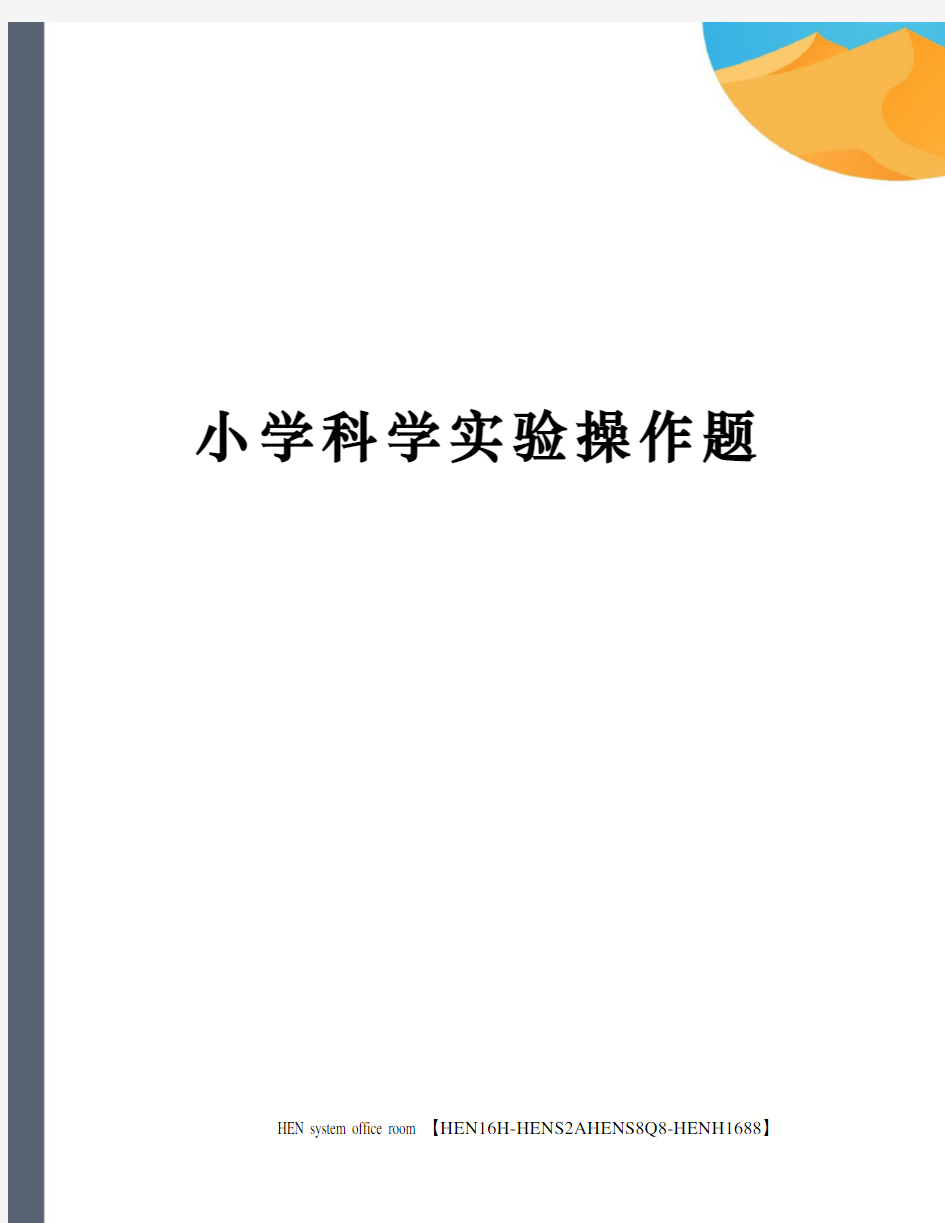 小学科学实验操作题

HEN system office room 【HEN16H-HENS2AHENS8Q8-HENH1688】